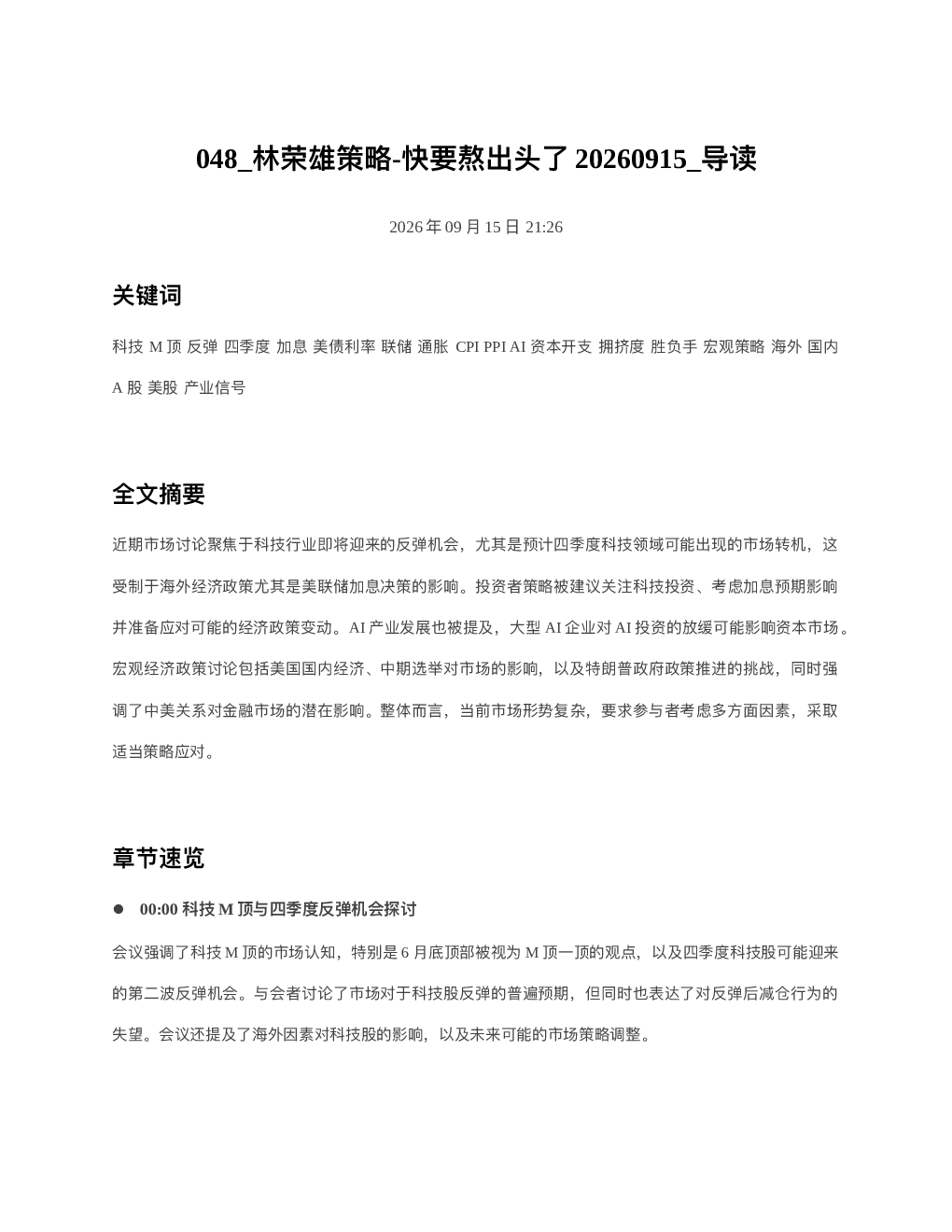 048_林荣雄策略-快要熬出头了 20260915_导读

2026 年 09 月 15 日 21:26

关键词

科技 M 顶 反弹 四季度 加息 美债利率 联储 通胀 CPI PPI AI 资本开支 拥挤度 胜负手 宏观策略 海外 国内 A 股 美股 产业信号

全文摘要

近期市场讨论聚焦于科技行业即将迎来的反弹机会，尤其是预计四季度科技领域可能出现的市场转机，这受制于海外经济政策尤其是美联储加息决策的影响。投资者策略被建议关注科技投资、考虑加息预期影响并准备应对可能的经济政策变动。AI 产业发展也被提及，大型 AI 企业对 AI 投资的放缓可能影响资本市场。宏观经济政策讨论包括美国国内经济、中期选举对市场的影响，以及特朗普政府政策推进的挑战，同时强调了中美关系对金融市场的潜在影响。整体而言，当前市场形势复杂，要求参与者考虑多方面因素，采取适当策略应对。

章节速览

● 00:00 科技 M 顶与四季度反弹机会探讨

会议强调了科技 M 顶的市场认知，特别是 6 月底顶部被视为 M 顶一顶的观点，以及四季度科技股可能迎来的第二波反弹机会。与会者讨论了市场对于科技股反弹的普遍预期，但同时也表达了对反弹后减仓行为的失望。会议还提及了海外因素对科技股的影响，以及未来可能的市场策略调整。